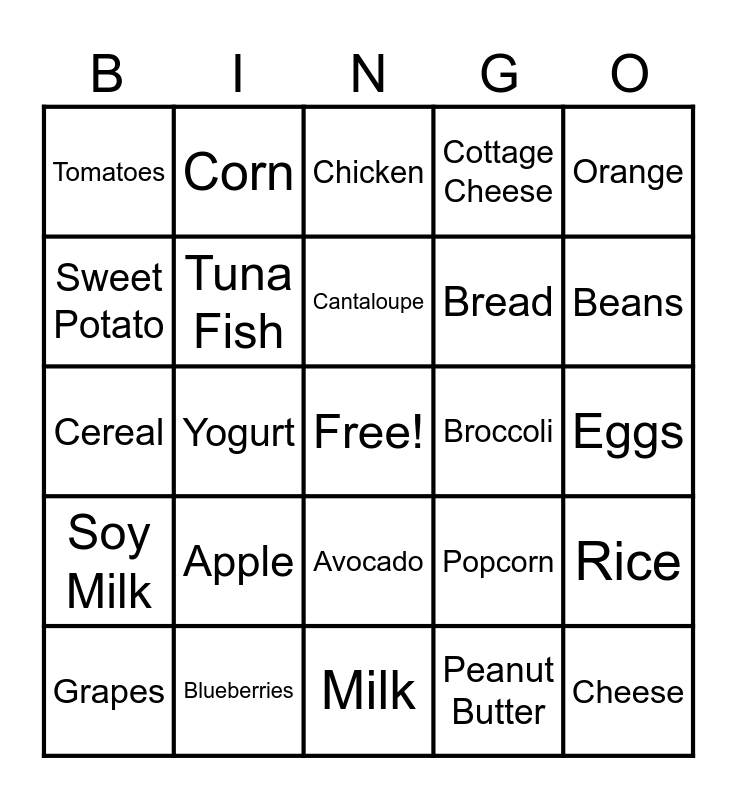 | B | I | N | G | O |
|---|---|---|---|---|
| Tomatoes | Corn | Chicken | Cottage Cheese | Orange |
| Sweet Potato | Tuna Fish | Cantaloupe | Bread | Beans |
| Cereal | Yogurt | Free! | Broccoli | Eggs |
| Soy Milk | Apple | Avocado | Popcorn | Rice |
| Grapes | Blueberries | Milk | Peanut Butter | Cheese |